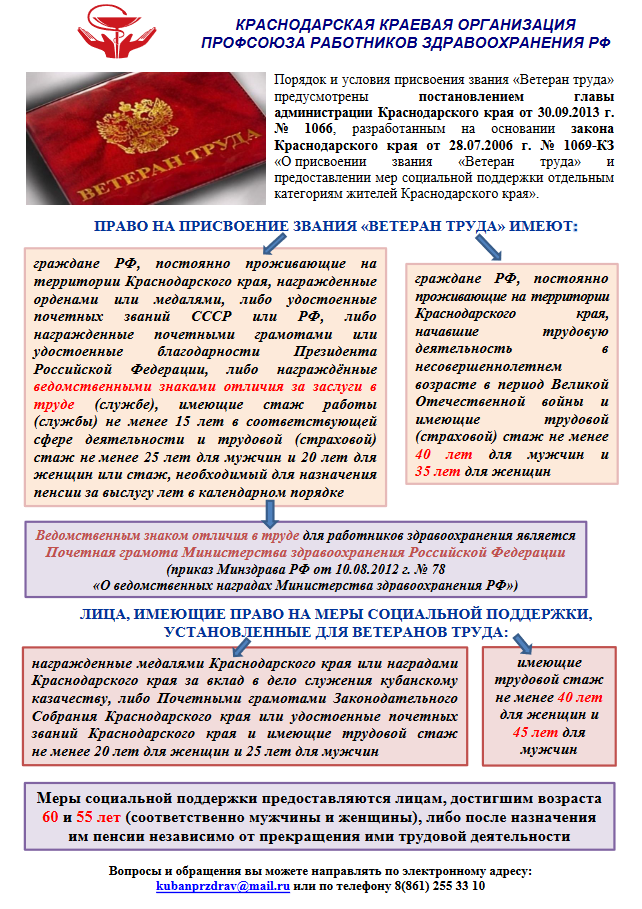 КРАСНОДАРСКАЯ КРАЕВАЯ ОРГАНИЗАЦИЯ
ПРОФСОЮЗА РАБОТНИКОВ ЗДРАВООХРАНЕНИЯ РФ

ВЕТЕРАН ТРУДА

Порядок и условия присвоения звания «Ветеран труда» предусмотрены постановлением главы администрации Краснодарского края от 30.09.2013 г. № 1066, разработанным на основании закона Краснодарского края от 28.07.2006 г. № 1069-КЗ «О присвоении звания «Ветеран труда» и предоставлении мер социальной поддержки отдельным категориям жителей Краснодарского края».

ПРАВО НА ПРИСВОЕНИЕ ЗВАНИЯ «ВЕТЕРАН ТРУДА» ИМЕЮТ:

граждане РФ, постоянно проживающие на территории Краснодарского края, награжденные орденами или медалями, либо удостоенные почетных званий СССР или РФ, либо награжденные почетными грамотами или удостоенные благодарности Президента Российской Федерации, либо награждённые ведомственными знаками отличия за заслуги в труде (службе), имеющие стаж работы (службы) не менее 15 лет в соответствующей сфере деятельности и трудовой (страховой) стаж не менее 25 лет для мужчин и 20 лет для женщин или стаж, необходимый для назначения пенсии за выслугу лет в календарном порядке

граждане РФ, постоянно проживающие на территории Краснодарского края, начавшие трудовую деятельность в несовершеннолетнем возрасте в период Великой Отечественной войны и имеющие трудовой (страховой) стаж не менее 40 лет для мужчин и 35 лет для женщин

Ведомственным знаком отличия в труде для работников здравоохранения является Почетная грамота Министерства здравоохранения Российской Федерации
(приказ Минздрава РФ от 10.08.2012 г. № 78
«О ведомственных наградах Министерства здравоохранения РФ»)

ЛИЦА, ИМЕЮЩИЕ ПРАВО НА МЕРЫ СОЦИАЛЬНОЙ ПОДДЕРЖКИ, УСТАНОВЛЕННЫЕ ДЛЯ ВЕТЕРАНОВ ТРУДА:

награжденные медалями Краснодарского края или наградами Краснодарского края за вклад в дело служения кубанскому казачеству, либо Почетными грамотами Законодательного Собрания Краснодарского края или удостоенные почетных званий Краснодарского края и имеющие трудовой стаж не менее 20 лет для женщин и 25 лет для мужчин

имеющие трудовой стаж не менее 40 лет для женщин и 45 лет для мужчин

Меры социальной поддержки предоставляются лицам, достигшим возраста 60 и 55 лет (соответственно мужчины и женщины), либо после назначения им пенсии независимо от прекращения ими трудовой деятельности

Вопросы и обращения вы можете направлять по электронному адресу:
kubanprzdrav@mail.ru или по телефону 8(861) 255 33 10